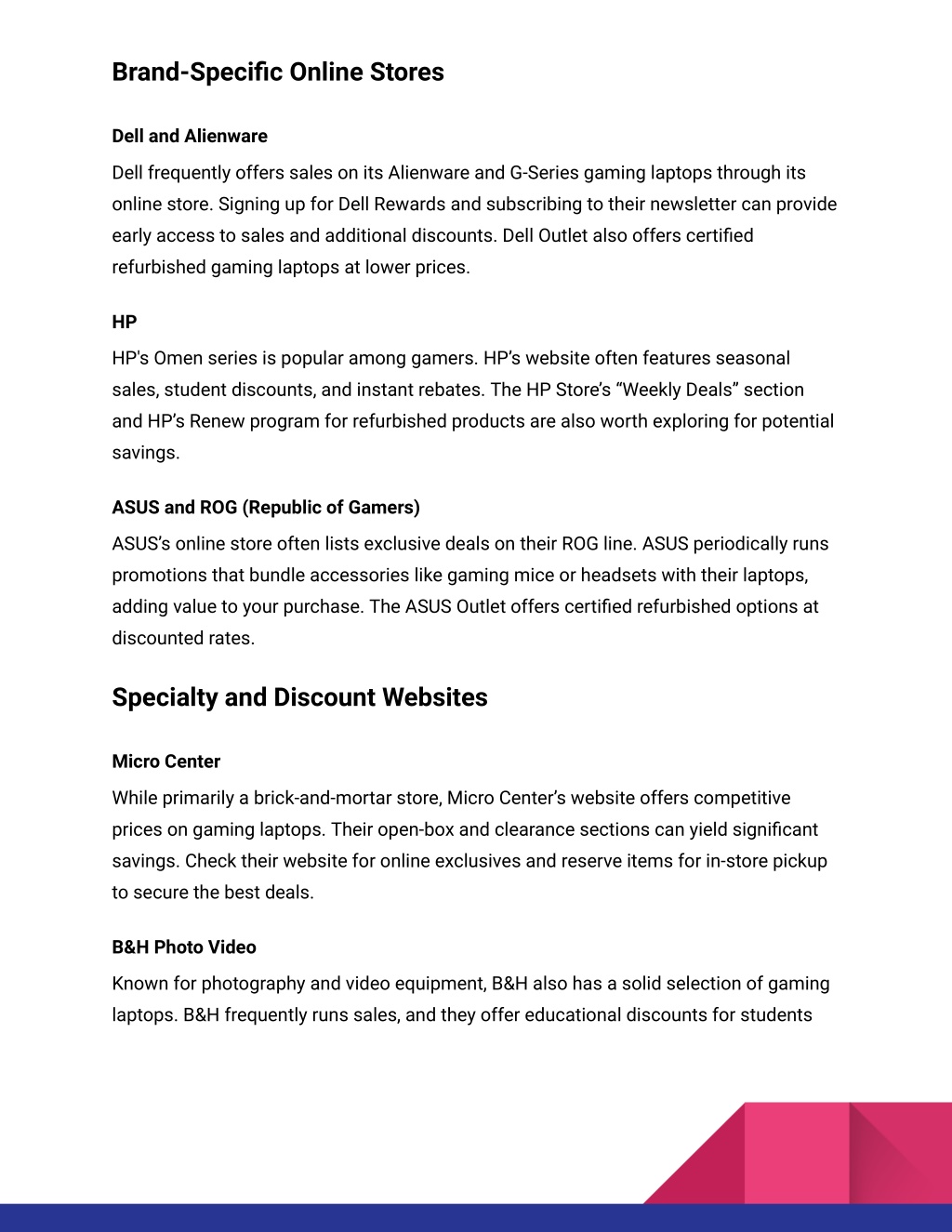 Brand-Specific Online Stores

Dell and Alienware

Dell frequently offers sales on its Alienware and G-Series gaming laptops through its online store. Signing up for Dell Rewards and subscribing to their newsletter can provide early access to sales and additional discounts. Dell Outlet also offers certified refurbished gaming laptops at lower prices.

HP

HP's Omen series is popular among gamers. HP’s website often features seasonal sales, student discounts, and instant rebates. The HP Store’s “Weekly Deals” section and HP’s Renew program for refurbished products are also worth exploring for potential savings.

ASUS and ROG (Republic of Gamers)

ASUS’s online store often lists exclusive deals on their ROG line. ASUS periodically runs promotions that bundle accessories like gaming mice or headsets with their laptops, adding value to your purchase. The ASUS Outlet offers certified refurbished options at discounted rates.

Specialty and Discount Websites

Micro Center

While primarily a brick-and-mortar store, Micro Center’s website offers competitive prices on gaming laptops. Their open-box and clearance sections can yield significant savings. Check their website for online exclusives and reserve items for in-store pickup to secure the best deals.

B&H Photo Video

Known for photography and video equipment, B&H also has a solid selection of gaming laptops. B&H frequently runs sales, and they offer educational discounts for students